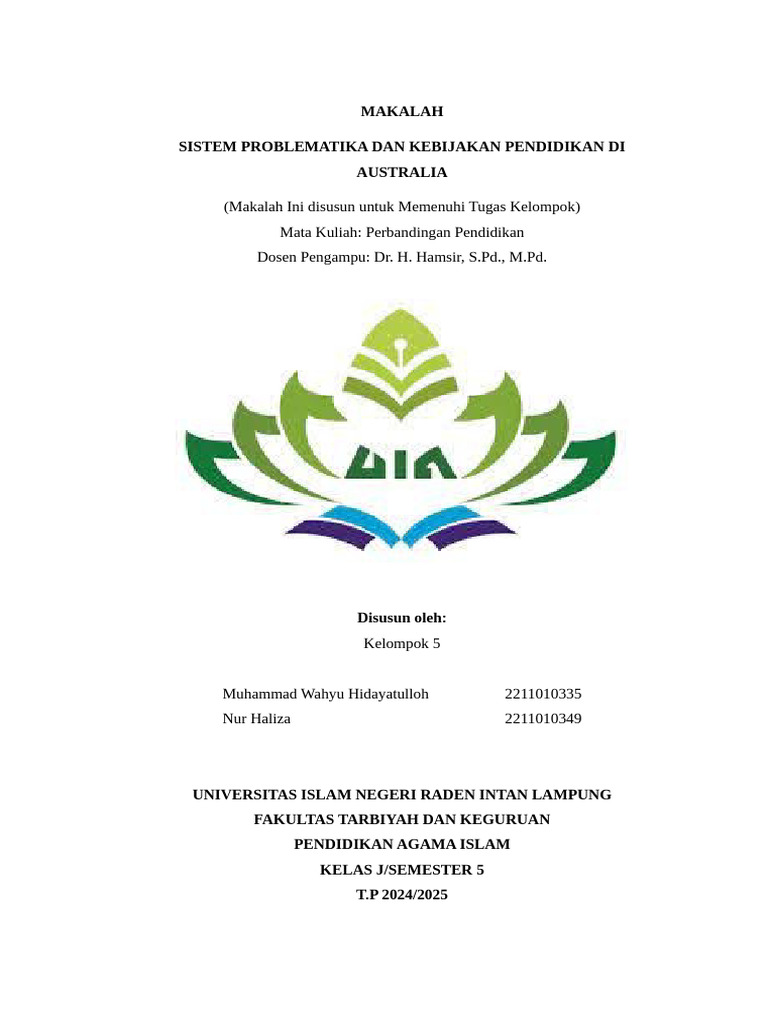 MAKALAH

SISTEM PROBLEMATIKA DAN KEBIJAKAN PENDIDIKAN DI AUSTRALIA

(Makalah Ini disusun untuk Memenuhi Tugas Kelompok)
Mata Kuliah: Perbandingan Pendidikan
Dosen Pengampu: Dr. H. Hamsir, S.Pd., M.Pd.

UIN

Disusun oleh:
Kelompok 5

Muhammad Wahyu Hidayatulloh 2211010335
Nur Haliza 2211010349

UNIVERSITAS ISLAM NEGERI RADEN INTAN LAMPUNG
FAKULTAS TARBIYAH DAN KEGURUAN
PENDIDIKAN AGAMA ISLAM
KELAS J/SEMESTER 5
T.P 2024/2025